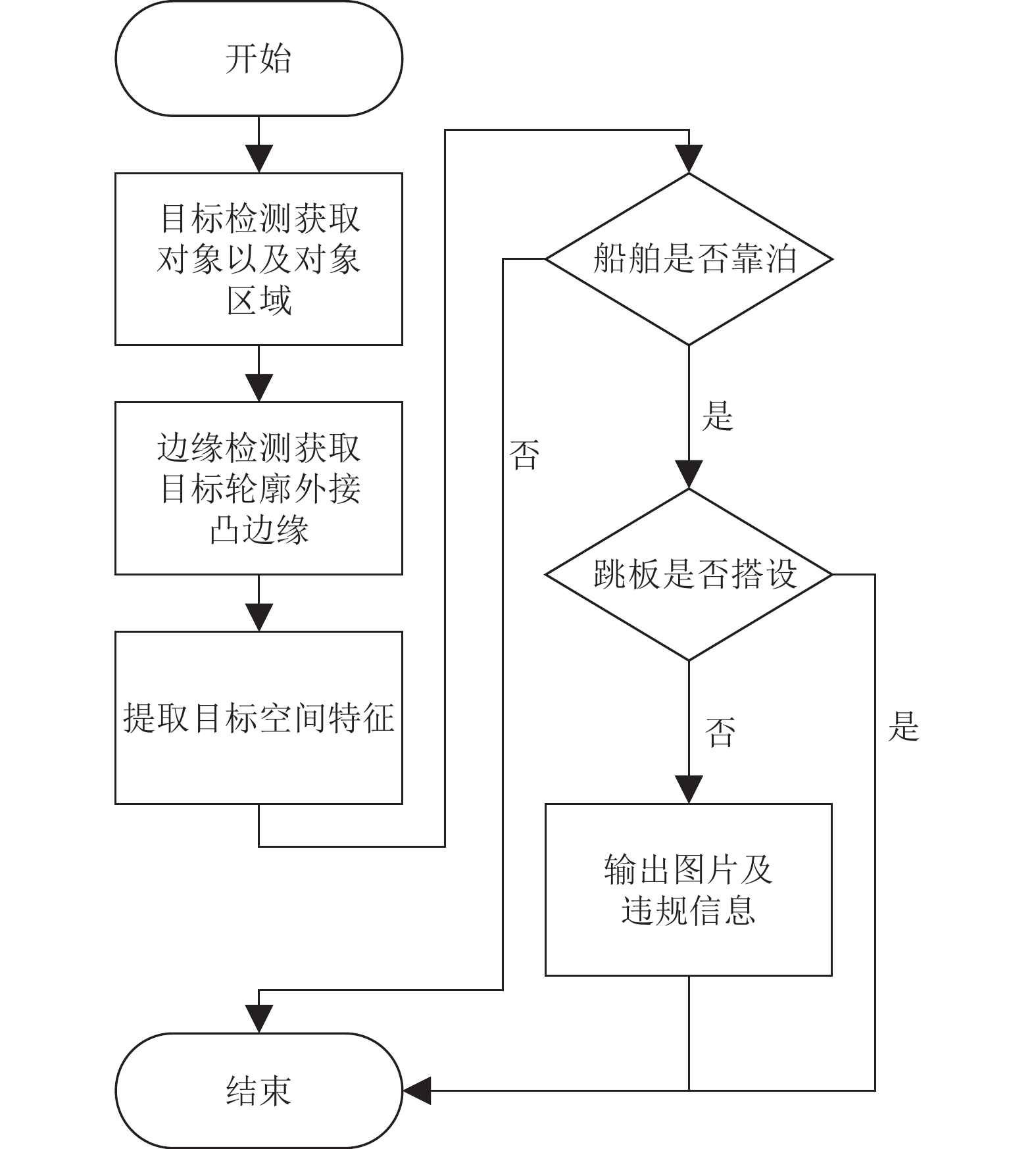 开始

目标检测获取对象以及对象区域

边缘检测获取目标轮廓外接凸边缘

提取目标空间特征

船舶是否靠泊

否

是

跳板是否搭设

否

是

输出图片及违规信息

结束